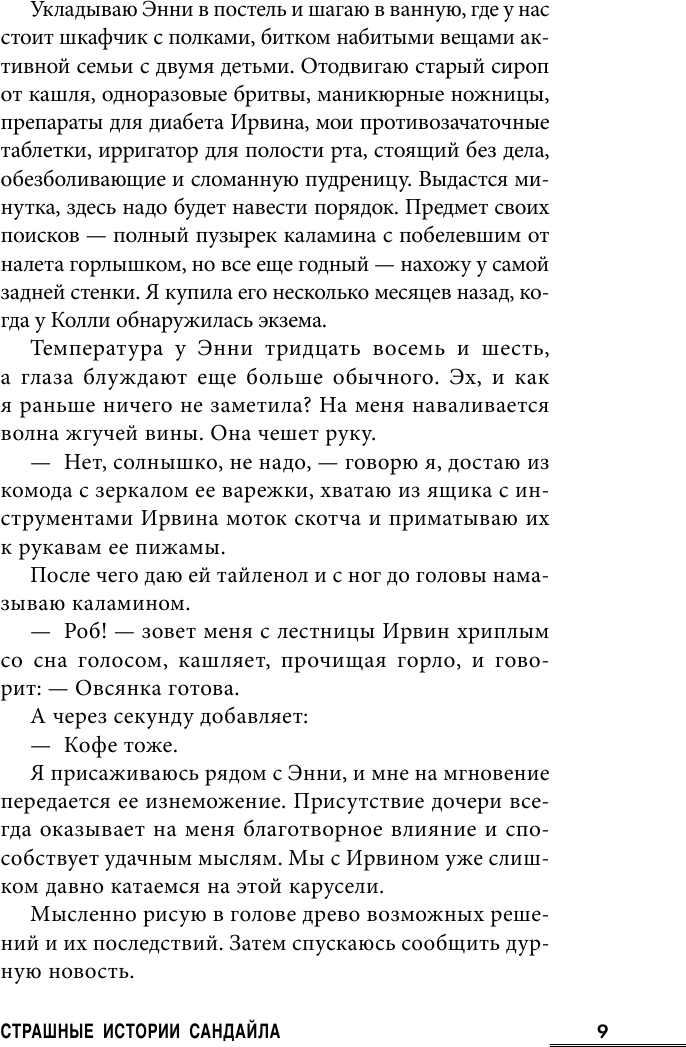 Укладываю Энни в постель и шагаю в ванную, где у нас стоит шкафчик с полками, битком набитыми вещами активной семьи с двумя детьми. Отодвигаю старый сироп от кашля, одноразовые бритвы, маникюрные ножницы, препараты для диабета Ирвина, мои противозачаточные таблетки, ирригатор для полости рта, стоящий без дела, обезболивающие и сломанную пудреницу. Выдастся минутка, здесь надо будет навести порядок. Предмет своих поисков — полный пузырек каламина с побелевшим от налета горлышком, но все еще годный — нахожу у самой задней стенки. Я купила его несколько месяцев назад, когда у Колли обнаружилась экзема.

Температура у Энни тридцать восемь и шесть, а глаза блуждают еще больше обычного. Эх, и как я раньше ничего не заметила? На меня наваливается волна жгучей вины. Она чешет руку.

— Нет, солнышко, не надо, — говорю я, достаю из комода с зеркалом ее варежки, хватаю из ящика с инструментами Ирвина моток скотча и приматываю их к рукавам ее пижамы.

После чего даю ей тайленол и с ног до головы намазываю каламином.

— Роб! — зовет меня с лестницы Ирвин хриплым со сна голосом, кашляет, прочищая горло, и говорит: — Овсянка готова.

А через секунду добавляет:

— Кофе тоже.

Я присаживаюсь рядом с Энни, и мне на мгновение передается ее изнеможение. Присутствие дочери всегда оказывает на меня благотворное влияние и способствует удачным мыслям. Мы с Ирвином уже слишком давно катаемся на этой карусели.

Мысленно рисую в голове древо возможных решений и их последствий. Затем спускаюсь сообщить дурную новость.

СТРАШНЫЕ ИСТОРИИ САНДАЙЛА 9